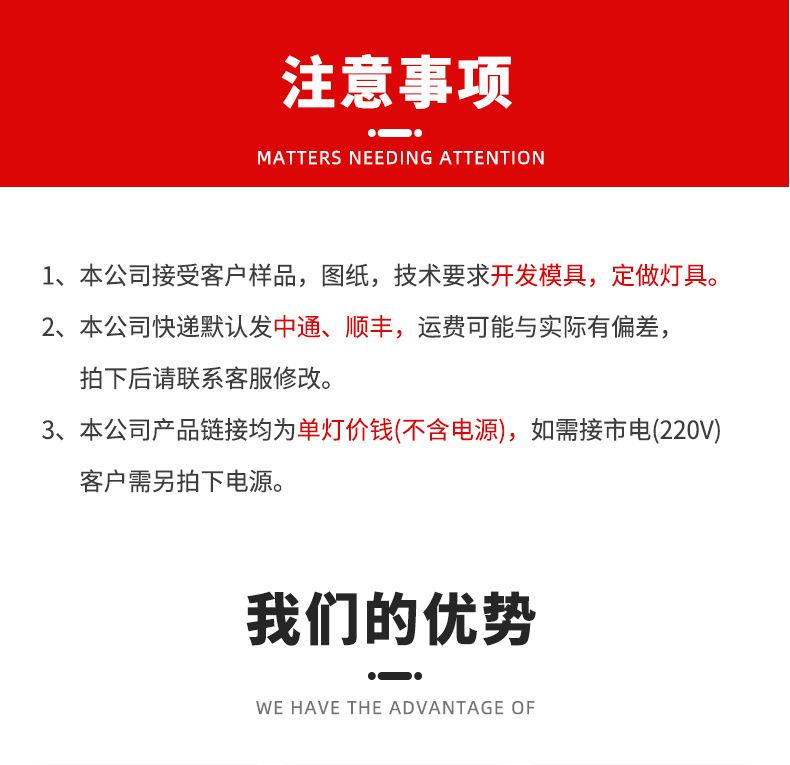 注意事项

MATTERS NEEDING ATTENTION

1、本公司接受客户样品，图纸，技术要求开发模具，定做灯具。

2、本公司快递默认发中通、顺丰，运费可能与实际有偏差，拍下后请联系客服修改。

3、本公司产品链接均为单灯价钱(不含电源)，如需接市电(220V)客户需另拍下电源。

我们的优势

WE HAVE THE ADVANTAGE OF